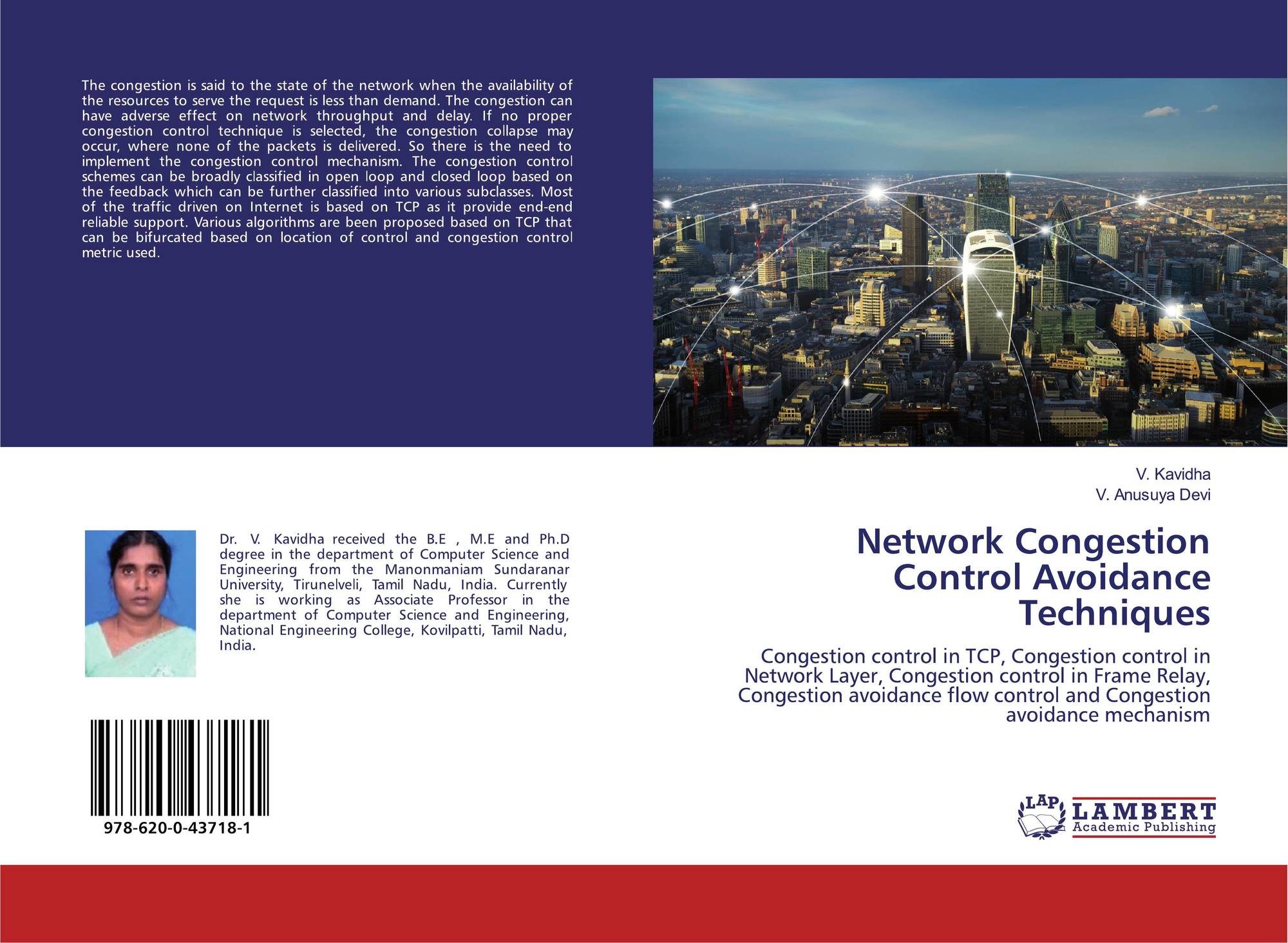 The congestion is said to the state of the network when the availability of the resources to serve the request is less than demand. The congestion can have adverse effect on network throughput and delay. If no proper congestion control technique is selected, the congestion collapse may occur, where none of the packets is delivered. So there is the need to implement the congestion control mechanism. The congestion control schemes can be broadly classified in open loop and closed loop based on the feedback which can be further classified into various subclasses. Most of the traffic driven on Internet is based on TCP as it provide end-end reliable support. Various algorithms are been proposed based on TCP that can be bifurcated based on location of control and congestion control metric used.

Dr. V. Kavidha received the B.E , M.E and Ph.D degree in the department of Computer Science and Engineering from the Manonmaniam Sundaranar University, Tirunelveli, Tamil Nadu, India. Currently she is working as Associate Professor in the department of Computer Science and Engineering, National Engineering College, Kovilpatti, Tamil Nadu, India.

978-620-0-43718-1

V. Kavidha
V. Anusuya Devi

Network Congestion Control Avoidance Techniques

Congestion control in TCP, Congestion control in Network Layer, Congestion control in Frame Relay, Congestion avoidance flow control and Congestion avoidance mechanism

LAP LAMBERT Academic Publishing